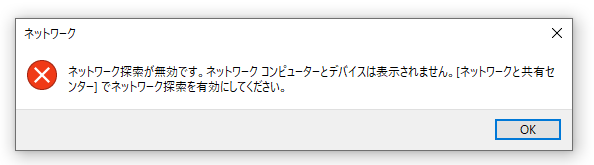 ネットワーク

ネットワーク探索が無効です。ネットワーク コンピューターとデバイスは表示されません。[ネットワークと共有センター] でネットワーク探索を有効にしてください。

OK